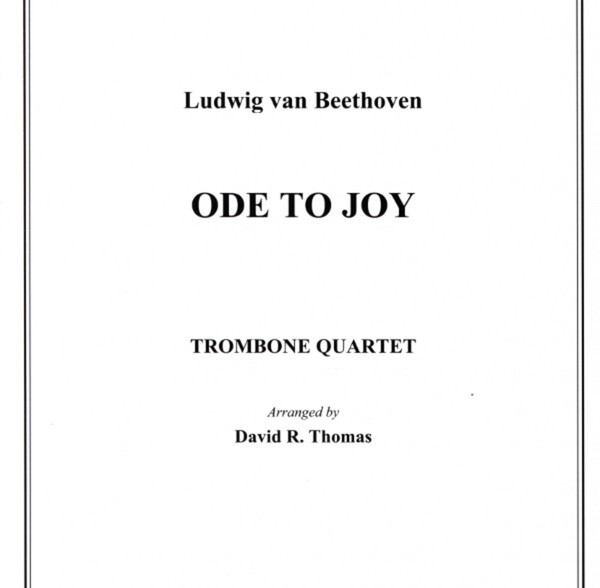 Ludwig van Beethoven

ODE TO JOY

TROMBONE QUARTET

Arranged by
David R. Thomas